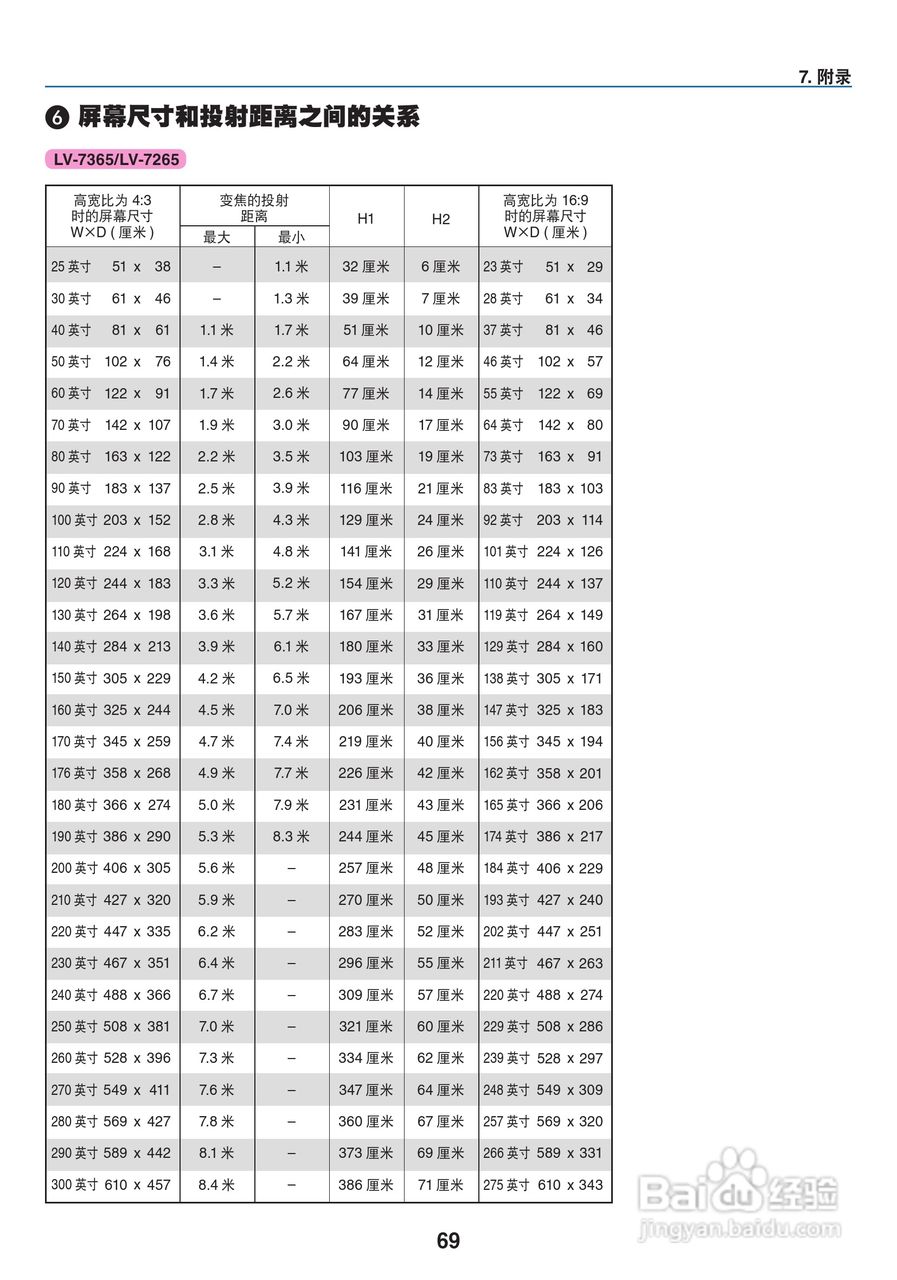 7. 附录

❻ 屏幕尺寸和投射距离之间的关系

LV-7365/LV-7265

| 高宽比为 4:3 时的屏幕尺寸 W×D ( 厘米 ) | 变焦的投射距离 最大 | 变焦的投射距离 最小 | H1 | H2 | 高宽比为 16:9 时的屏幕尺寸 W×D ( 厘米 ) |
|---|---|---|---|---|---|
| 25 英寸 51 x 38 | – | 1.1 米 | 32 厘米 | 6 厘米 | 23 英寸 51 x 29 |
| 30 英寸 61 x 46 | – | 1.3 米 | 39 厘米 | 7 厘米 | 28 英寸 61 x 34 |
| 40 英寸 81 x 61 | 1.1 米 | 1.7 米 | 51 厘米 | 10 厘米 | 37 英寸 81 x 46 |
| 50 英寸 102 x 76 | 1.4 米 | 2.2 米 | 64 厘米 | 12 厘米 | 46 英寸 102 x 57 |
| 60 英寸 122 x 91 | 1.7 米 | 2.6 米 | 77 厘米 | 14 厘米 | 55 英寸 122 x 69 |
| 70 英寸 142 x 107 | 1.9 米 | 3.0 米 | 90 厘米 | 17 厘米 | 64 英寸 142 x 80 |
| 80 英寸 163 x 122 | 2.2 米 | 3.5 米 | 103 厘米 | 19 厘米 | 73 英寸 163 x 91 |
| 90 英寸 183 x 137 | 2.5 米 | 3.9 米 | 116 厘米 | 21 厘米 | 83 英寸 183 x 103 |
| 100 英寸 203 x 152 | 2.8 米 | 4.3 米 | 129 厘米 | 24 厘米 | 92 英寸 203 x 114 |
| 110 英寸 224 x 168 | 3.1 米 | 4.8 米 | 141 厘米 | 26 厘米 | 101 英寸 224 x 126 |
| 120 英寸 244 x 183 | 3.3 米 | 5.2 米 | 154 厘米 | 29 厘米 | 110 英寸 244 x 137 |
| 130 英寸 264 x 198 | 3.6 米 | 5.7 米 | 167 厘米 | 31 厘米 | 119 英寸 264 x 149 |
| 140 英寸 284 x 213 | 3.9 米 | 6.1 米 | 180 厘米 | 33 厘米 | 129 英寸 284 x 160 |
| 150 英寸 305 x 229 | 4.2 米 | 6.5 米 | 193 厘米 | 36 厘米 | 138 英寸 305 x 171 |
| 160 英寸 325 x 244 | 4.5 米 | 7.0 米 | 206 厘米 | 38 厘米 | 147 英寸 325 x 183 |
| 170 英寸 345 x 259 | 4.7 米 | 7.4 米 | 219 厘米 | 40 厘米 | 156 英寸 345 x 194 |
| 176 英寸 358 x 268 | 4.9 米 | 7.7 米 | 226 厘米 | 42 厘米 | 162 英寸 358 x 201 |
| 180 英寸 366 x 274 | 5.0 米 | 7.9 米 | 231 厘米 | 43 厘米 | 165 英寸 366 x 206 |
| 190 英寸 386 x 290 | 5.3 米 | 8.3 米 | 244 厘米 | 45 厘米 | 174 英寸 386 x 217 |
| 200 英寸 406 x 305 | 5.6 米 | – | 257 厘米 | 48 厘米 | 184 英寸 406 x 229 |
| 210 英寸 427 x 320 | 5.9 米 | – | 270 厘米 | 50 厘米 | 193 英寸 427 x 240 |
| 220 英寸 447 x 335 | 6.2 米 | – | 283 厘米 | 52 厘米 | 202 英寸 447 x 251 |
| 230 英寸 467 x 351 | 6.4 米 | – | 296 厘米 | 55 厘米 | 211 英寸 467 x 263 |
| 240 英寸 488 x 366 | 6.7 米 | – | 309 厘米 | 57 厘米 | 220 英寸 488 x 274 |
| 250 英寸 508 x 381 | 7.0 米 | – | 321 厘米 | 60 厘米 | 229 英寸 508 x 286 |
| 260 英寸 528 x 396 | 7.3 米 | – | 334 厘米 | 62 厘米 | 239 英寸 528 x 297 |
| 270 英寸 549 x 411 | 7.6 米 | – | 347 厘米 | 64 厘米 | 248 英寸 549 x 309 |
| 280 英寸 569 x 427 | 7.8 米 | – | 360 厘米 | 67 厘米 | 257 英寸 569 x 320 |
| 290 英寸 589 x 442 | 8.1 米 | – | 373 厘米 | 69 厘米 | 266 英寸 589 x 331 |
| 300 英寸 610 x 457 | 8.4 米 | – | 386 厘米 | 71 厘米 | 275 英寸 610 x 343 |

69

Baidu 经验
jingyan.baidu.com